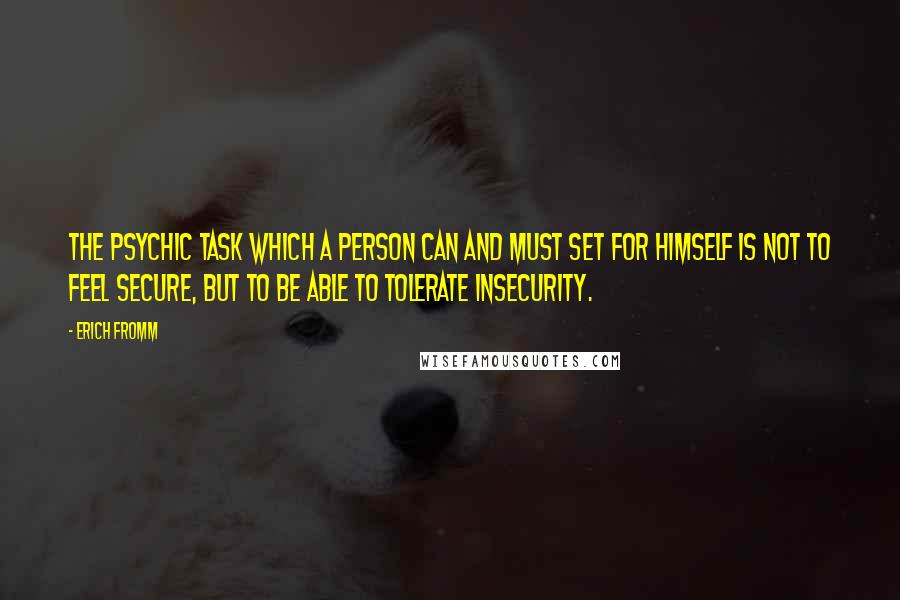 THE PSYCHIC TASK WHICH A PERSON CAN AND MUST SET FOR HIMSELF IS NOT TO FEEL SECURE, BUT TO BE ABLE TO TOLERATE INSECURITY.

- ERICH FROMM

WISEFAMOUSQUOTES.COM